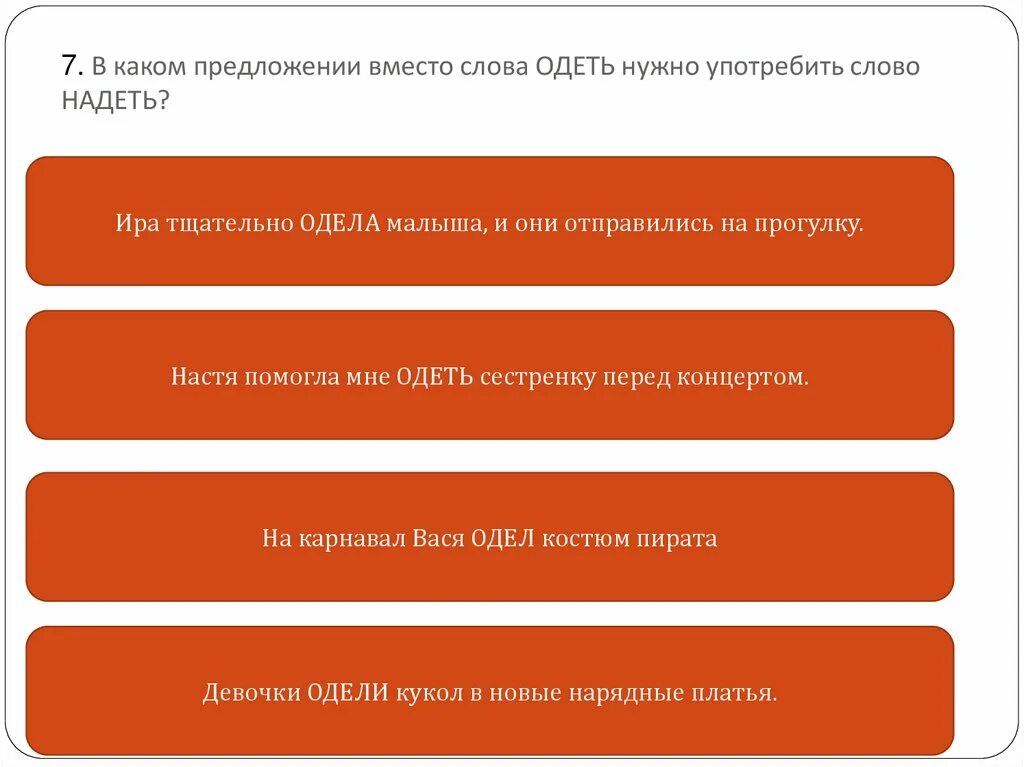 7. В каком предложении вместо слова ОДЕТЬ нужно употребить слово НАДЕТЬ?

Ира тщательно ОДЕЛА малыша, и они отправились на прогулку.

Настя помогла мне ОДЕТЬ сестренку перед концертом.

На карнавал Вася ОДЕЛ костюм пирата

Девочки ОДЕЛИ кукол в новые нарядные платья.